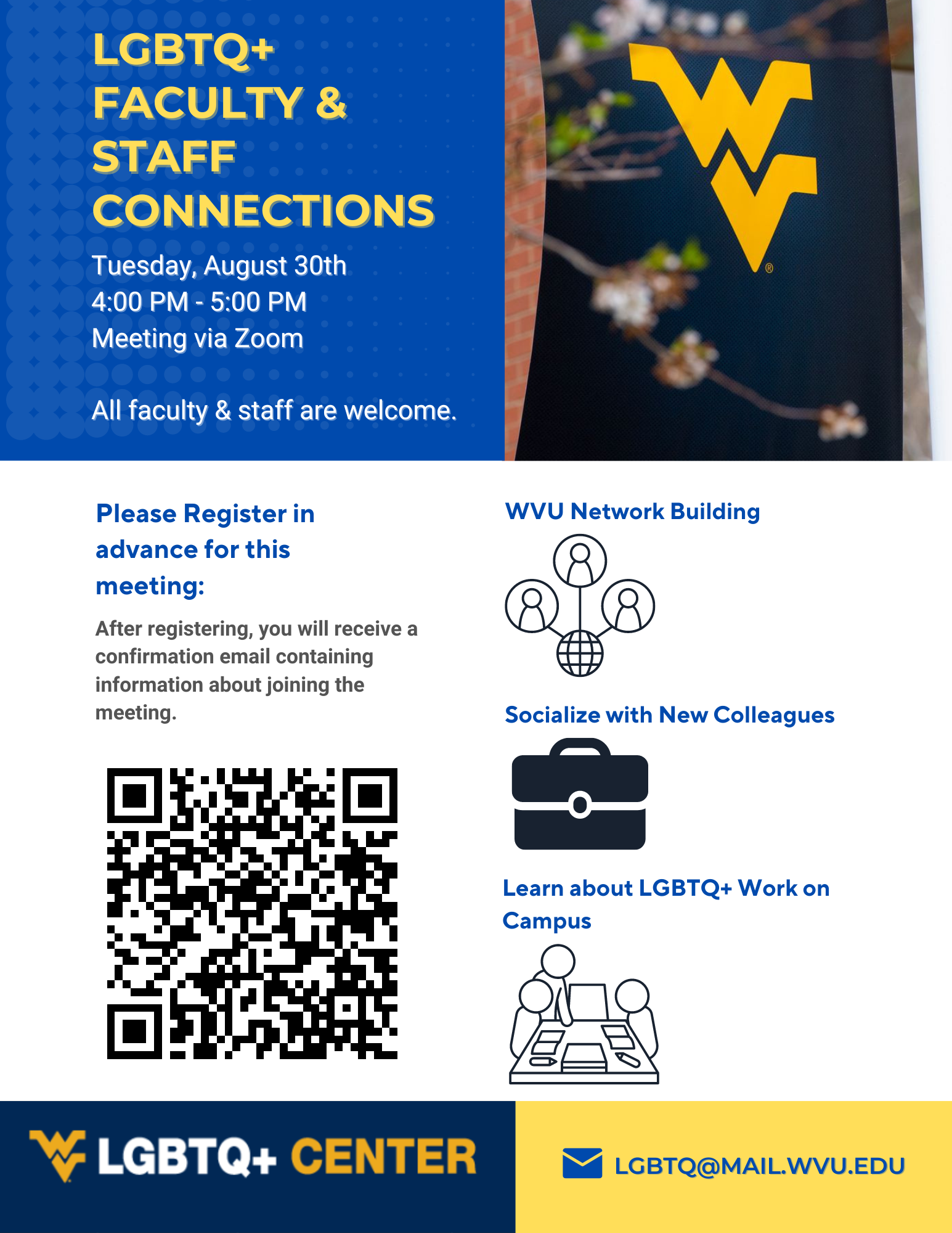 LGBTQ+ FACULTY & STAFF CONNECTIONS

Tuesday, August 30th
4:00 PM - 5:00 PM
Meeting via Zoom

All faculty & staff are welcome.

Please Register in advance for this meeting:

After registering, you will receive a confirmation email containing information about joining the meeting.

WVU Network Building

Socialize with New Colleagues

Learn about LGBTQ+ Work on Campus

LGBTQ+ CENTER

LGBTQ@MAIL.WVU.EDU